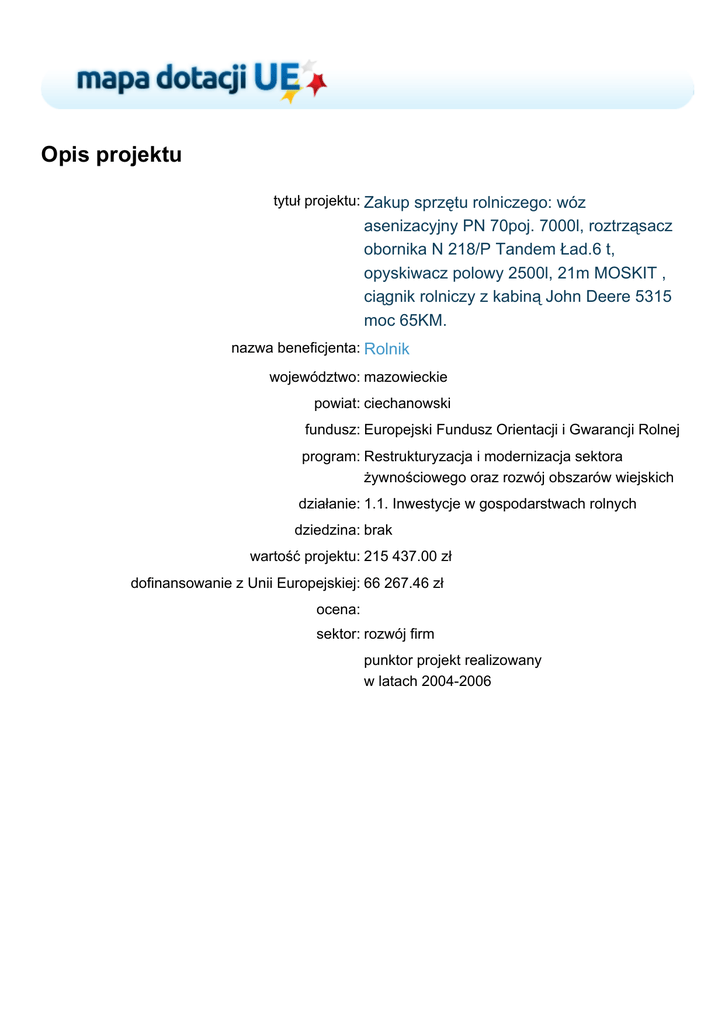 mapa dotacji UE

Opis projektu

tytuł projektu: Zakup sprzętu rolniczego: wóz asenizacyjny PN 70poj. 7000l, roztrząsacz obornika N 218/P Tandem Ład.6 t, opyskiwacz polowy 2500l, 21m MOSKIT , ciągnik rolniczy z kabiną John Deere 5315 moc 65KM.

nazwa beneficjenta: Rolnik

województwo: mazowieckie

powiat: ciechanowski

fundusz: Europejski Fundusz Orientacji i Gwarancji Rolnej

program: Restrukturyzacja i modernizacja sektora żywnościowego oraz rozwój obszarów wiejskich

działanie: 1.1. Inwestycje w gospodarstwach rolnych

dziedzina: brak

wartość projektu: 215 437.00 zł

dofinansowanie z Unii Europejskiej: 66 267.46 zł

ocena:

sektor: rozwój firm

punktor projekt realizowany w latach 2004-2006